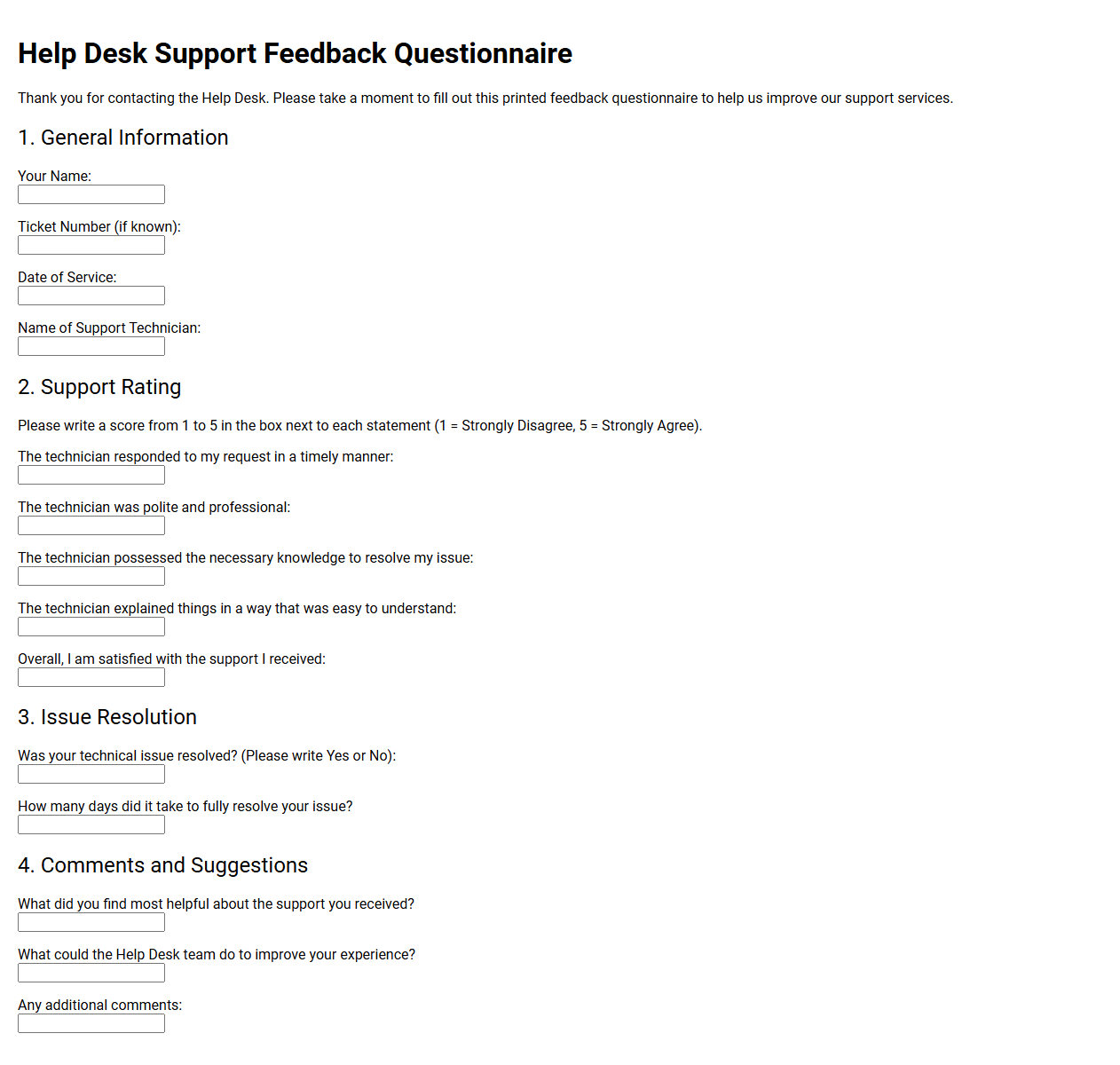 Help Desk Support Feedback Questionnaire

Thank you for contacting the Help Desk. Please take a moment to fill out this printed feedback questionnaire to help us improve our support services.

1. General Information

Your Name:

Ticket Number (if known):

Date of Service:

Name of Support Technician:

2. Support Rating

Please write a score from 1 to 5 in the box next to each statement (1 = Strongly Disagree, 5 = Strongly Agree).

The technician responded to my request in a timely manner:

The technician was polite and professional:

The technician possessed the necessary knowledge to resolve my issue:

The technician explained things in a way that was easy to understand:

Overall, I am satisfied with the support I received:

3. Issue Resolution

Was your technical issue resolved? (Please write Yes or No):

How many days did it take to fully resolve your issue?

4. Comments and Suggestions

What did you find most helpful about the support you received?

What could the Help Desk team do to improve your experience?

Any additional comments: